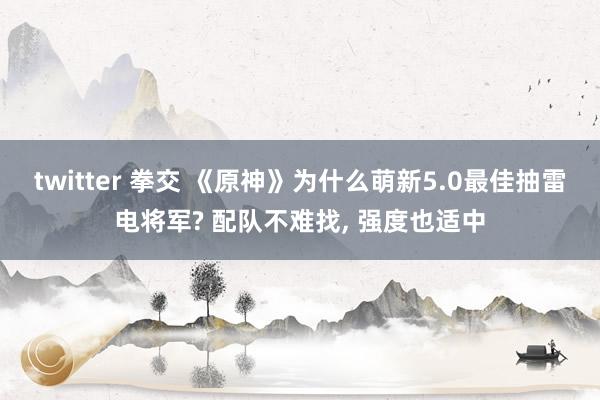 twitter 拳交 《原神》为什么萌新5.0最佳抽雷电将军? 配队不难找, 强度也适中